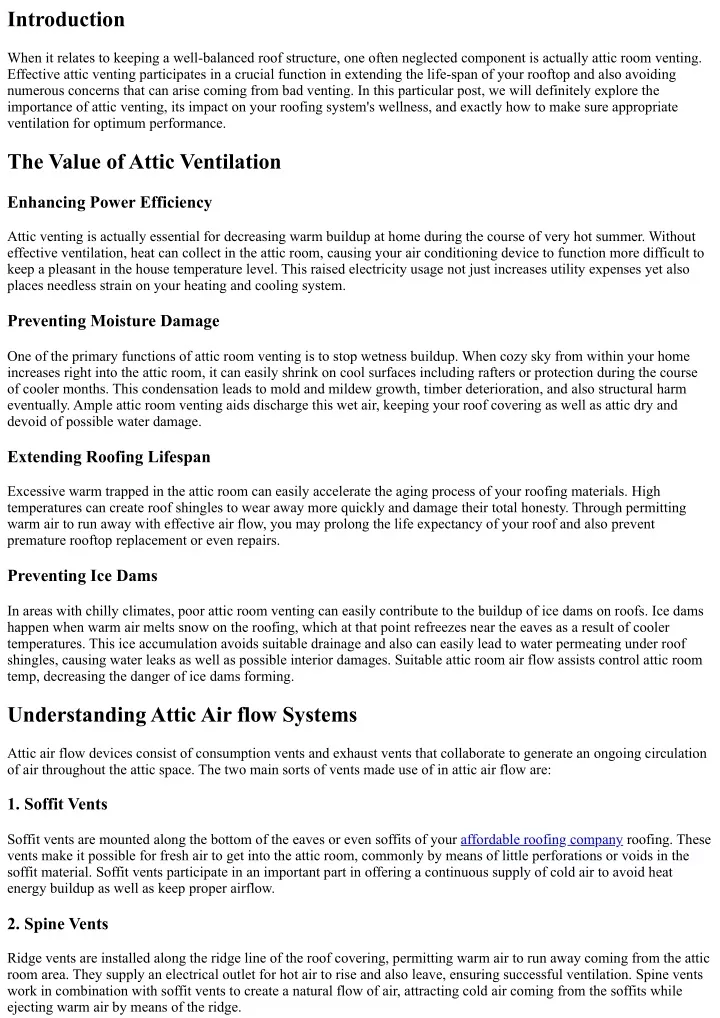 Introduction

When it relates to keeping a well-balanced roof structure, one often neglected component is actually attic room venting. Effective attic venting participates in a crucial function in extending the life-span of your rooftop and also avoiding numerous concerns that can arise coming from bad venting. In this particular post, we will definitely explore the importance of attic venting, its impact on your roofing system's wellness, and exactly how to make sure appropriate ventilation for optimum performance.

The Value of Attic Ventilation

Enhancing Power Efficiency

Attic venting is actually essential for decreasing warm buildup at home during the course of very hot summer. Without effective ventilation, heat can collect in the attic room, causing your air conditioning device to function more difficult to keep a pleasant in the house temperature level. This raised electricity usage not just increases utility expenses yet also places needless strain on your heating and cooling system.

Preventing Moisture Damage

One of the primary functions of attic room venting is to stop wetness buildup. When cozy sky from within your home increases right into the attic room, it can easily shrink on cool surfaces including rafters or protection during the course of cooler months. This condensation leads to mold and mildew growth, timber deterioration, and also structural harm eventually. Ample attic room venting aids discharge this wet air, keeping your roof covering as well as attic dry and devoid of possible water damage.

Extending Roofing Lifespan

Excessive warm trapped in the attic room can easily accelerate the aging process of your roofing materials. High temperatures can create roof shingles to wear away more quickly and damage their total honesty. Through permitting warm air to run away with effective air flow, you may prolong the life expectancy of your roof and also prevent premature rooftop replacement or even repairs.

Preventing Ice Dams

In areas with chilly climates, poor attic room venting can easily contribute to the buildup of ice dams on roofs. Ice dams happen when warm air melts snow on the roofing, which at that point refreezes near the eaves as a result of cooler temperatures. This ice accumulation avoids suitable drainage and also can easily lead to water permeating under roof shingles, causing water leaks as well as possible interior damages. Suitable attic room air flow assists control attic room temp, decreasing the danger of ice dams forming.

Understanding Attic Air flow Systems

Attic air flow devices consist of consumption vents and exhaust vents that collaborate to generate an ongoing circulation of air throughout the attic space. The two main sorts of vents made use of in attic air flow are:

1. Soffit Vents

Soffit vents are mounted along the bottom of the eaves or even soffits of your affordable roofing company roofing. These vents make it possible for fresh air to get into the attic room, commonly by means of little perforations or voids in the soffit material. Soffit vents participate in an important part in offering a continuous supply of cold air to avoid heat energy buildup as well as keep proper airflow.

2. Spine Vents

Ridge vents are installed along the ridge line of the roof covering, permitting warm air to run away coming from the attic room area. They supply an electrical outlet for hot air to rise and also leave, ensuring successful ventilation. Spine vents work in combination with soffit vents to create a natural flow of air, attracting cold air coming from the soffits while ejecting warm air by means of the ridge.